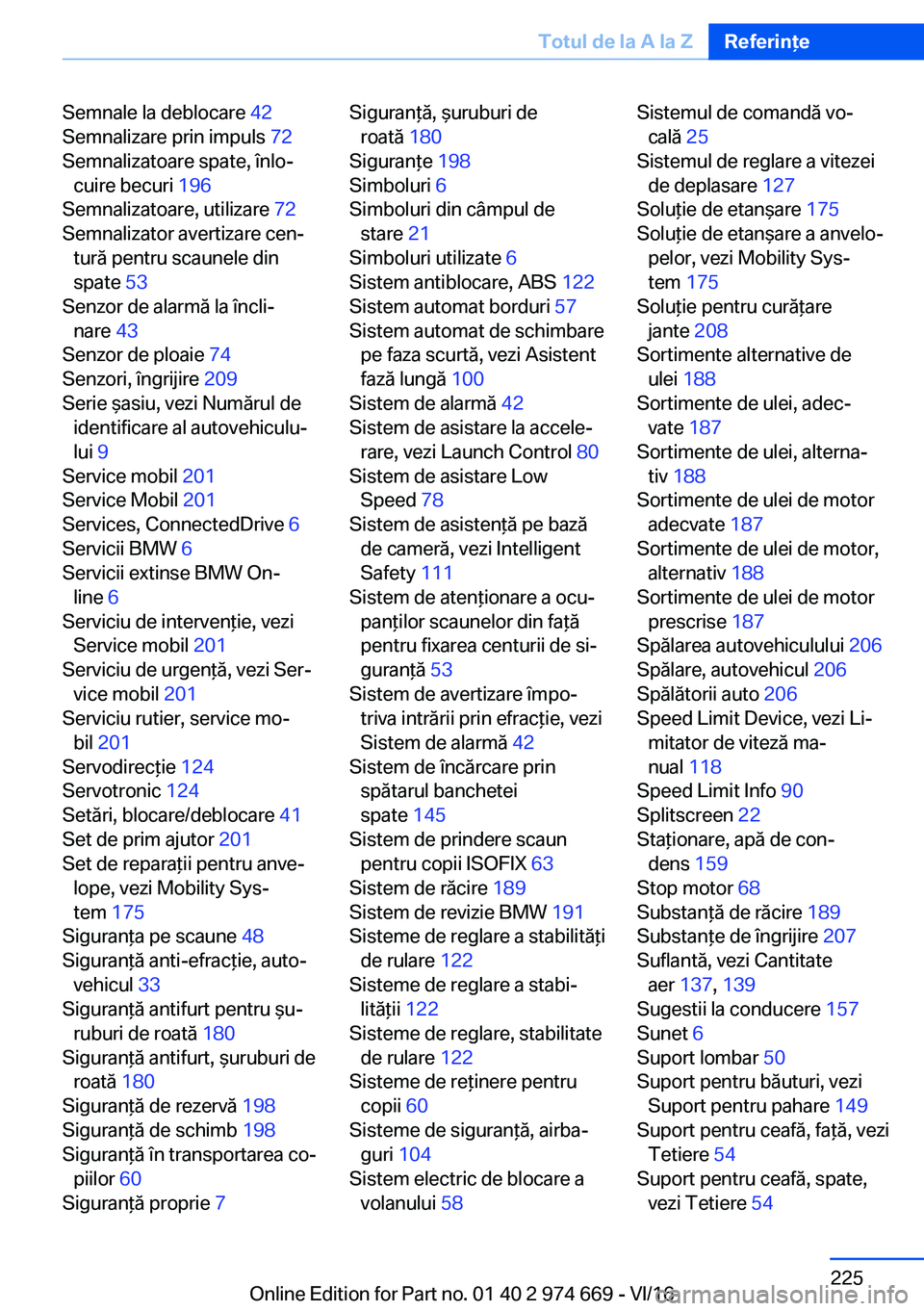 Totul de la A la Z Referințe

Semnale la deblocare 42
Semnalizare prin impuls 72
Semnalizatoare spate, înlocuire becuri 196
Semnalizatoare, utilizare 72
Semnalizator avertizare centură pentru scaunele din spate 53
Senzor de alarmă la înclinare 43
Senzor de ploaie 74
Senzori, îngrijire 209
Serie șasiu, vezi Numărul de identificare al autovehiculului 9
Service mobil 201
Service Mobil 201
Services, ConnectedDrive 6
Servicii BMW 6
Servicii extinse BMW Online 6
Serviciu de intervenție, vezi Service mobil 201
Serviciu de urgență, vezi Service mobil 201
Serviciu rutier, service mobil 201
Servodirecție 124
Servotronic 124
Setări, blocare/deblocare 41
Set de prim ajutor 201
Set de reparații pentru anvelope, vezi Mobility System 175
Siguranța pe scaune 48
Siguranță anti-efracție, autovehicul 33
Siguranță antifurt pentru șuruburi de roată 180
Siguranță antifurt, șuruburi de roată 180
Siguranță de rezervă 198
Siguranță de schimb 198
Siguranță în transportarea copiilor 60
Siguranță proprie 7

Siguranță, șuruburi de roată 180
Siguranțe 198
Simboluri 6
Simboluri din câmpul de stare 21
Simboluri utilizate 6
Sistem antiblocare, ABS 122
Sistem automat borduri 57
Sistem automat de schimbare pe faza scurtă, vezi Asistent fază lungă 100
Sistem de alarmă 42
Sistem de asistare la accelerare, vezi Launch Control 80
Sistem de asistare Low Speed 78
Sistem de asistență pe bază de cameră, vezi Intelligent Safety 111
Sistem de atenționare a ocupanților scaunelor din față pentru fixarea centurii de siguranță 53
Sistem de avertizare împotriva intrării prin efracție, vezi Sistem de alarmă 42
Sistem de încărcare prin spătarul banchetei spate 145
Sistem de prindere scaun pentru copii ISOFIX 63
Sistem de răcire 189
Sistem de revizie BMW 191
Sisteme de reglare a stabilității de rulare 122
Sisteme de reglare a stabilității 122
Sisteme de reglare, stabilitate de rulare 122
Sisteme de reținere pentru copii 60
Sisteme de siguranță, airbaguri 104
Sistem electric de blocare a volanului 58

Sistemul de comandă vocală 25
Sistemul de reglare a vitezei de deplasare 127
Soluție de etanșare 175
Soluție de etanșare a anvelopelor, vezi Mobility System 175
Soluție pentru curățare jante 208
Sortimente alternative de ulei 188
Sortimente de ulei, adecvate 187
Sortimente de ulei, alternativ 188
Sortimente de ulei de motor adecvate 187
Sortimente de ulei de motor, alternativ 188
Sortimente de ulei de motor prescrise 187
Spălarea autovehiculului 206
Spălare, autovehicul 206
Spălătorii auto 206
Speed Limit Device, vezi Limitator de viteză manual 118
Speed Limit Info 90
Splitscreen 22
Staționare, apă de condens 159
Stop motor 68
Substanță de răcire 189
Substanțe de îngrijire 207
Suflantă, vezi Cantitate aer 137, 139
Sugestii la conducere 157
Sunet 6
Suport lombar 50
Suport pentru băuturi, vezi Suport pentru pahare 149
Suport pentru ceafă, față, vezi Tetiere 54
Suport pentru ceafă, spate, vezi Tetiere 54

225
Online Edition for Part no. 01 40 2 974 669 - VI/16
carmanualsonline.info